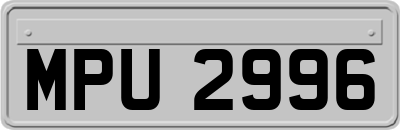 MPU 2996